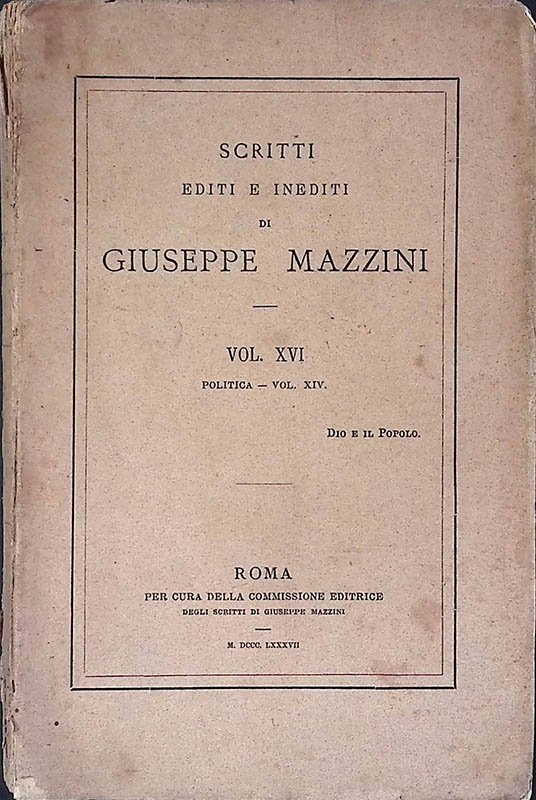 SCRITTI
EDITI E INEDITI
DI
GIUSEPPE MAZZINI

VOL. XVI
POLITICA — VOL. XIV.

DIO E IL POPOLO.

ROMA
PER CURA DELLA COMMISSIONE EDITRICE
DEGLI SCRITTI DI GIUSEPPE MAZZINI

M. DCCC. LXXXVII